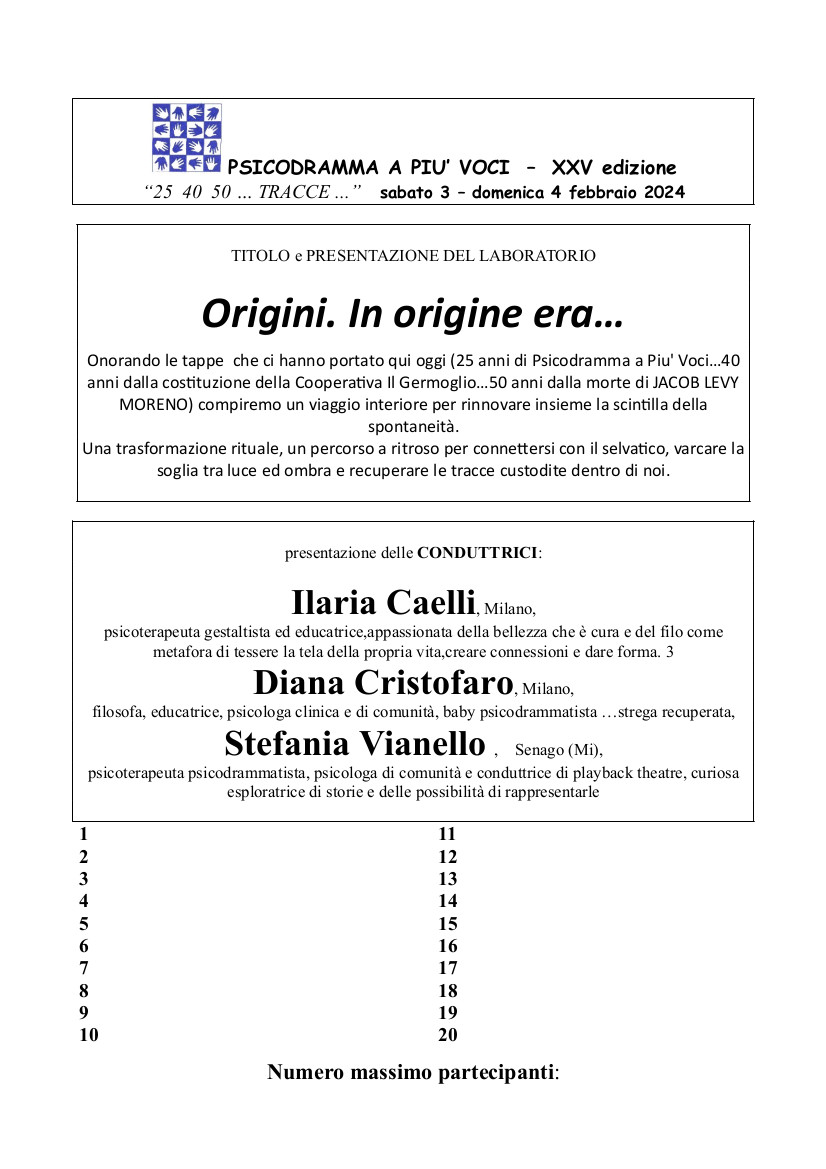 PSICODRAMMA A PIU' VOCI – XXV edizione
"25 40 50 … TRACCE …" sabato 3 – domenica 4 febbraio 2024

TITOLO e PRESENTAZIONE DEL LABORATORIO

Origini. In origine era…

Onorando le tappe che ci hanno portato qui oggi (25 anni di Psicodramma a Piu' Voci…40 anni dalla costituzione della Cooperativa Il Germoglio…50 anni dalla morte di JACOB LEVY MORENO) compiremo un viaggio interiore per rinnovare insieme la scintilla della spontaneità.
Una trasformazione rituale, un percorso a ritroso per connettersi con il selvatico, varcare la soglia tra luce ed ombra e recuperare le tracce custodite dentro di noi.

presentazione delle CONDUTTRICI:

Ilaria Caelli, Milano,
psicoterapeuta gestaltista ed educatrice,appassionata della bellezza che è cura e del filo come metafora di tessere la tela della propria vita,creare connessioni e dare forma. 3
Diana Cristofaro, Milano,
filosofa, educatrice, psicologa clinica e di comunità, baby psicodrammatista …strega recuperata,
Stefania Vianello , Senago (Mi),
psicoterapeuta psicodrammatista, psicologa di comunità e conduttrice di playback theatre, curiosa esploratrice di storie e delle possibilità di rappresentarle

1
2
3
4
5
6
7
8
9
10

11
12
13
14
15
16
17
18
19
20

Numero massimo partecipanti: